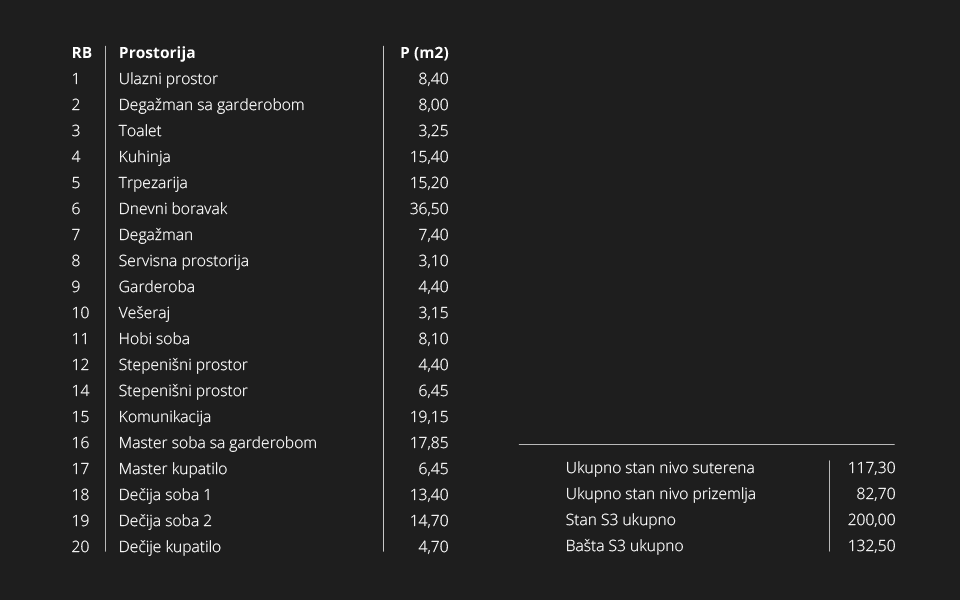 | RB | Prostorija | P (m2) |
|---|---|---|
| 1 | Ulazni prostor | 8,40 |
| 2 | Degažman sa garderobom | 8,00 |
| 3 | Toalet | 3,25 |
| 4 | Kuhinja | 15,40 |
| 5 | Trpezarija | 15,20 |
| 6 | Dnevni boravak | 36,50 |
| 7 | Degažman | 7,40 |
| 8 | Servisna prostorija | 3,10 |
| 9 | Garderoba | 4,40 |
| 10 | Vešeraj | 3,15 |
| 11 | Hobi soba | 8,10 |
| 12 | Stepenišni prostor | 4,40 |
| 14 | Stepenišni prostor | 6,45 |
| 15 | Komunikacija | 19,15 |
| 16 | Master soba sa garderobom | 17,85 |
| 17 | Master kupatilo | 6,45 |
| 18 | Dečija soba 1 | 13,40 |
| 19 | Dečija soba 2 | 14,70 |
| 20 | Dečije kupatilo | 4,70 |

| | |
|---|---|
| Ukupno stan nivo suterena | 117,30 |
| Ukupno stan nivo prizemlja | 82,70 |
| Stan S3 ukupno | 200,00 |
| Bašta S3 ukupno | 132,50 |